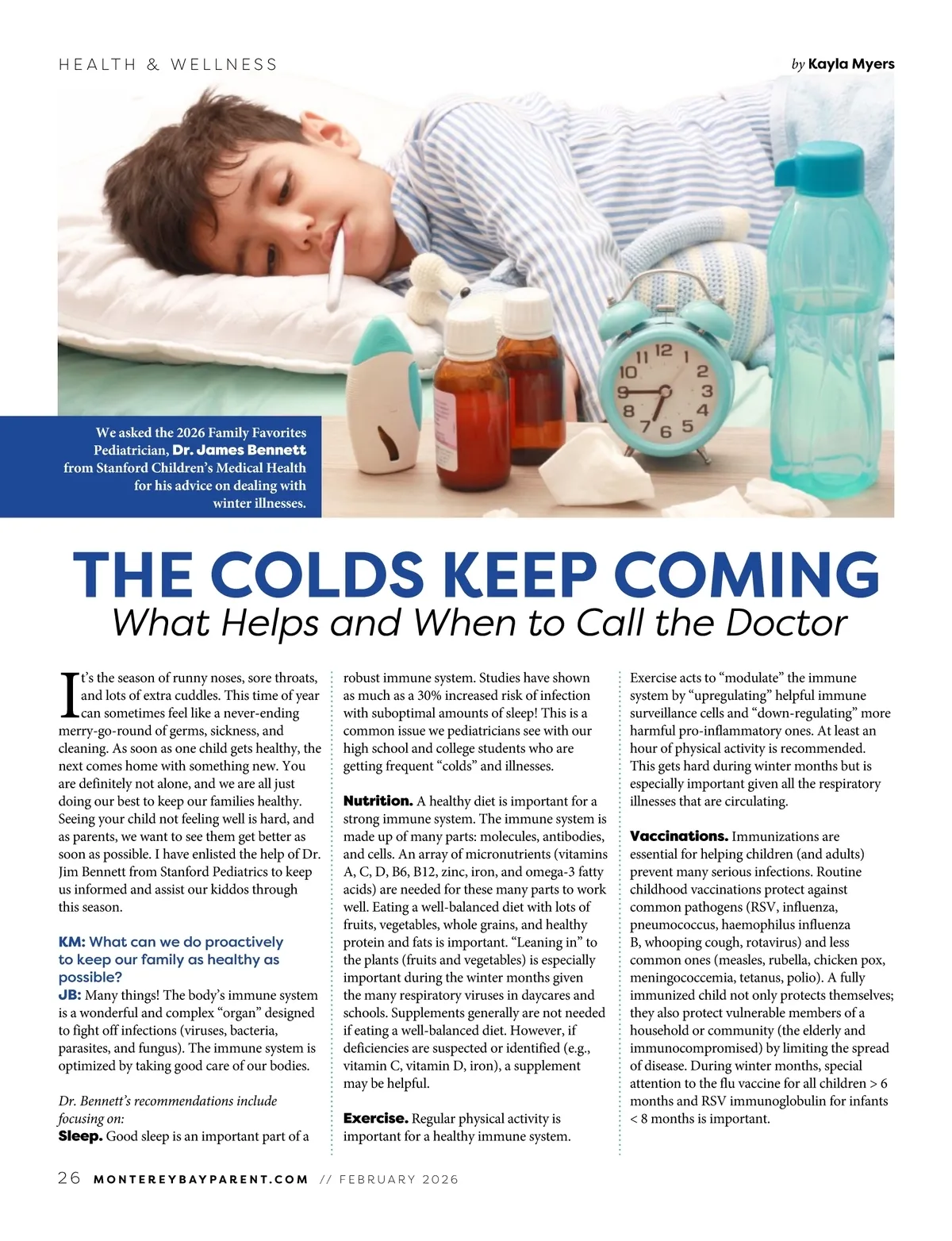 HEALTH & WELLNESS

by Kayla Myers

We asked the 2026 Family Favorites Pediatrician, Dr. James Bennett from Stanford Children's Medical Health for his advice on dealing with winter illnesses.

THE COLDS KEEP COMING
What Helps and When to Call the Doctor

It's the season of runny noses, sore throats, and lots of extra cuddles. This time of year can sometimes feel like a never-ending merry-go-round of germs, sickness, and cleaning. As soon as one child gets healthy, the next comes home with something new. You are definitely not alone, and we are all just doing our best to keep our families healthy. Seeing your child not feeling well is hard, and as parents, we want to see them get better as soon as possible. I have enlisted the help of Dr. Jim Bennett from Stanford Pediatrics to keep us informed and assist our kiddos through this season.

KM: What can we do proactively to keep our family as healthy as possible?
JB: Many things! The body's immune system is a wonderful and complex "organ" designed to fight off infections (viruses, bacteria, parasites, and fungus). The immune system is optimized by taking good care of our bodies.

Dr. Bennett's recommendations include focusing on:
Sleep. Good sleep is an important part of a robust immune system. Studies have shown as much as a 30% increased risk of infection with suboptimal amounts of sleep! This is a common issue we pediatricians see with our high school and college students who are getting frequent "colds" and illnesses.

Nutrition. A healthy diet is important for a strong immune system. The immune system is made up of many parts: molecules, antibodies, and cells. An array of micronutrients (vitamins A, C, D, B6, B12, zinc, iron, and omega-3 fatty acids) are needed for these many parts to work well. Eating a well-balanced diet with lots of fruits, vegetables, whole grains, and healthy protein and fats is important. "Leaning in" to the plants (fruits and vegetables) is especially important during the winter months given the many respiratory viruses in daycares and schools. Supplements generally are not needed if eating a well-balanced diet. However, if deficiencies are suspected or identified (e.g., vitamin C, vitamin D, iron), a supplement may be helpful.

Exercise. Regular physical activity is important for a healthy immune system. Exercise acts to "modulate" the immune system by "upregulating" helpful immune surveillance cells and "down-regulating" more harmful pro-inflammatory ones. At least an hour of physical activity is recommended. This gets hard during winter months but is especially important given all the respiratory illnesses that are circulating.

Vaccinations. Immunizations are essential for helping children (and adults) prevent many serious infections. Routine childhood vaccinations protect against common pathogens (RSV, influenza, pneumococcus, haemophilus influenza B, whooping cough, rotavirus) and less common ones (measles, rubella, chicken pox, meningococcemia, tetanus, polio). A fully immunized child not only protects themselves; they also protect vulnerable members of a household or community (the elderly and immunocompromised) by limiting the spread of disease. During winter months, special attention to the flu vaccine for all children > 6 months and RSV immunoglobulin for infants < 8 months is important.

26 MONTEREYBAYPARENT.COM // FEBRUARY 2026